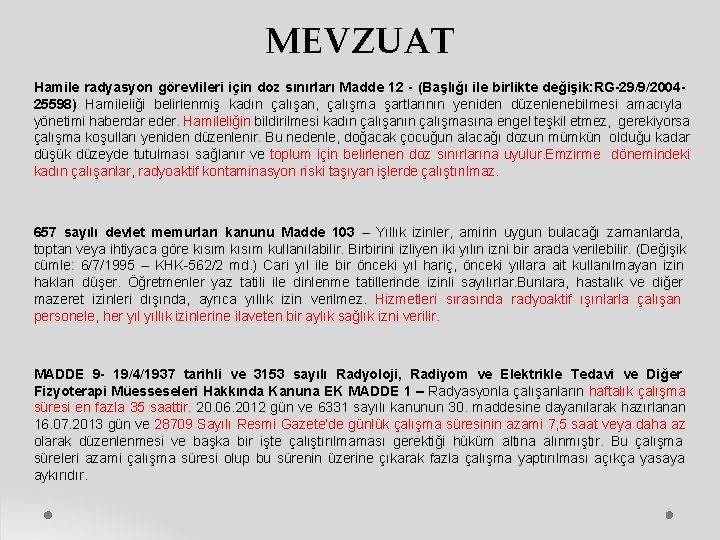 MEVZUAT

Hamile radyasyon görevlileri için doz sınırları Madde 12 - (Başlığı ile birlikte değişik:RG-29/9/2004-25598) Hamileliği belirlenmiş kadın çalışan, çalışma şartlarının yeniden düzenlenebilmesi amacıyla yönetimi haberdar eder. Hamileliğin bildirilmesi kadın çalışanın çalışmasına engel teşkil etmez, gerekiyorsa çalışma koşulları yeniden düzenlenir. Bu nedenle, doğacak çocuğun alacağı dozun mümkün olduğu kadar düşük düzeyde tutulması sağlanır ve toplum için belirlenen doz sınırlarına uyulur.Emzirme dönemindeki kadın çalışanlar, radyoaktif kontaminasyon riski taşıyan işlerde çalıştırılmaz.

657 sayılı devlet memurları kanunu Madde 103 – Yıllık izinler, amirin uygun bulacağı zamanlarda, toptan veya ihtiyaca göre kısım kısım kullanılabilir. Birbirini izliyen iki yılın izni bir arada verilebilir. (Değişik cümle: 6/7/1995 – KHK-562/2 md.) Cari yıl ile bir önceki yıl hariç, önceki yıllara ait kullanılmayan izin hakları düşer. Öğretmenler yaz tatili ile dinlenme tatillerinde izinli sayılırlar.Bunlara, hastalık ve diğer mazeret izinleri dışında, ayrıca yıllık izin verilmez. Hizmetleri sırasında radyoaktif ışınlarla çalışan personele, her yıl yıllık izinlerine ilaveten bir aylık sağlık izni verilir.

MADDE 9- 19/4/1937 tarihli ve 3153 sayılı Radyoloji, Radiyom ve Elektrikle Tedavi ve Diğer Fizyoterapi Müesseseleri Hakkında Kanuna EK MADDE 1 – Radyasyonla çalışanların haftalık çalışma süresi en fazla 35 saattir. 20.06.2012 gün ve 6331 sayılı kanunun 30. maddesine dayanılarak hazırlanan 16.07.2013 gün ve 28709 Sayılı Resmi Gazete'de günlük çalışma süresinin azami 7,5 saat veya daha az olarak düzenlenmesi ve başka bir işte çalıştırılmaması gerektiği hüküm altına alınmıştır. Bu çalışma süreleri azami çalışma süresi olup bu sürenin üzerine çıkarak fazla çalışma yaptırılması açıkça yasaya aykırıdır.